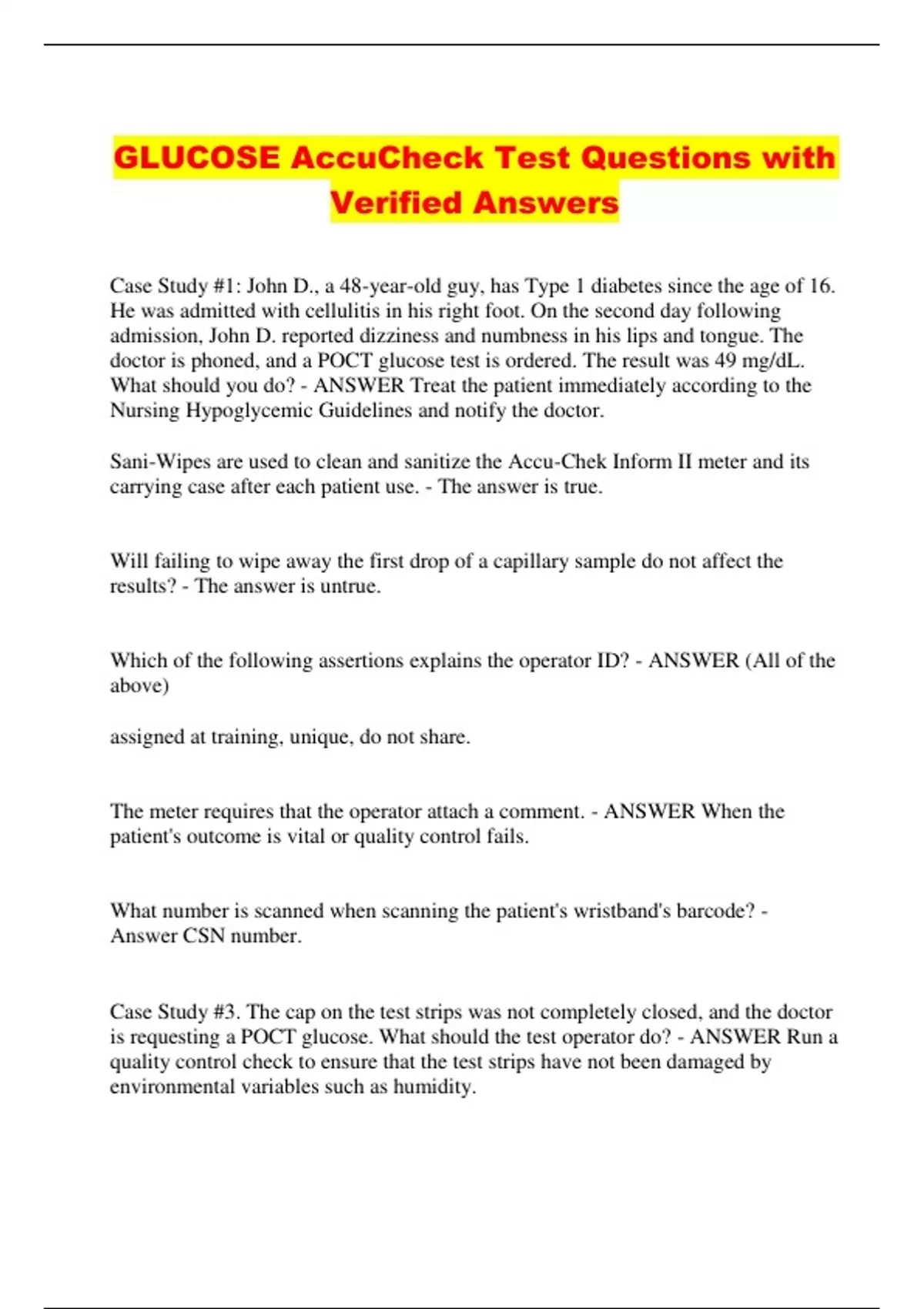 GLUCOSE AccuCheck Test Questions with Verified Answers

Case Study #1: John D., a 48-year-old guy, has Type 1 diabetes since the age of 16. He was admitted with cellulitis in his right foot. On the second day following admission, John D. reported dizziness and numbness in his lips and tongue. The doctor is phoned, and a POCT glucose test is ordered. The result was 49 mg/dL. What should you do? - ANSWER Treat the patient immediately according to the Nursing Hypoglycemic Guidelines and notify the doctor.

Sani-Wipes are used to clean and sanitize the Accu-Chek Inform II meter and its carrying case after each patient use. - The answer is true.

Will failing to wipe away the first drop of a capillary sample do not affect the results? - The answer is untrue.

Which of the following assertions explains the operator ID? - ANSWER (All of the above)

assigned at training, unique, do not share.

The meter requires that the operator attach a comment. - ANSWER When the patient's outcome is vital or quality control fails.

What number is scanned when scanning the patient's wristband's barcode? - Answer CSN number.

Case Study #3. The cap on the test strips was not completely closed, and the doctor is requesting a POCT glucose. What should the test operator do? - ANSWER Run a quality control check to ensure that the test strips have not been damaged by environmental variables such as humidity.